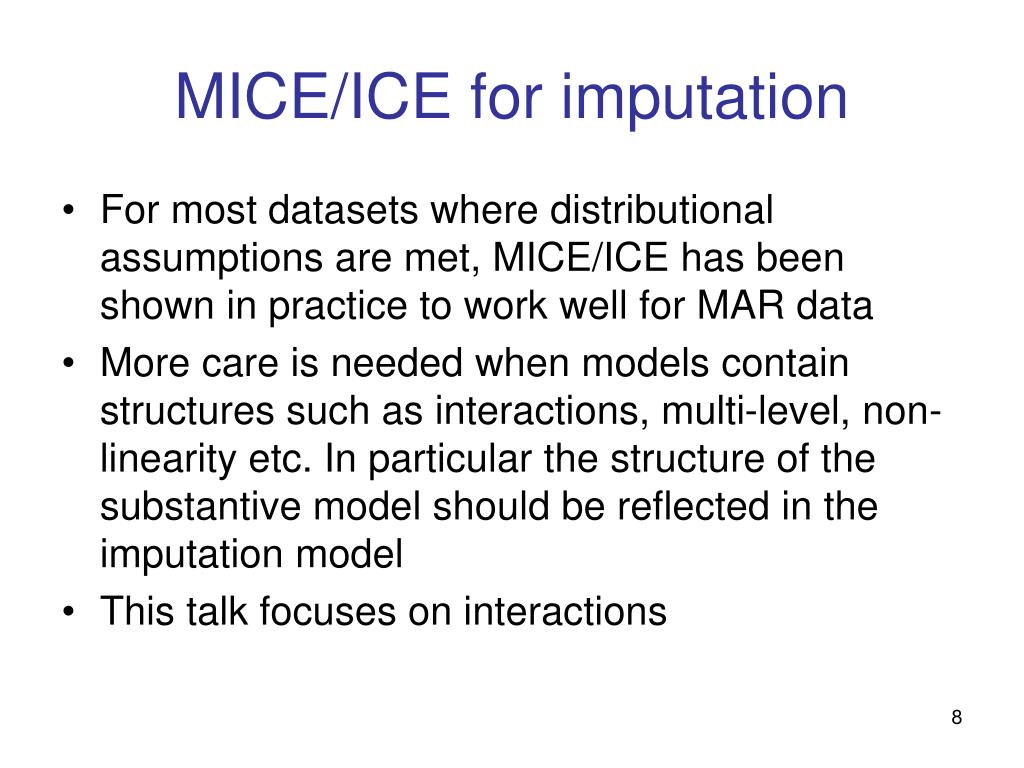 MICE/ICE for imputation

• For most datasets where distributional assumptions are met, MICE/ICE has been shown in practice to work well for MAR data
• More care is needed when models contain structures such as interactions, multi-level, non-linearity etc. In particular the structure of the substantive model should be reflected in the imputation model
• This talk focuses on interactions

8